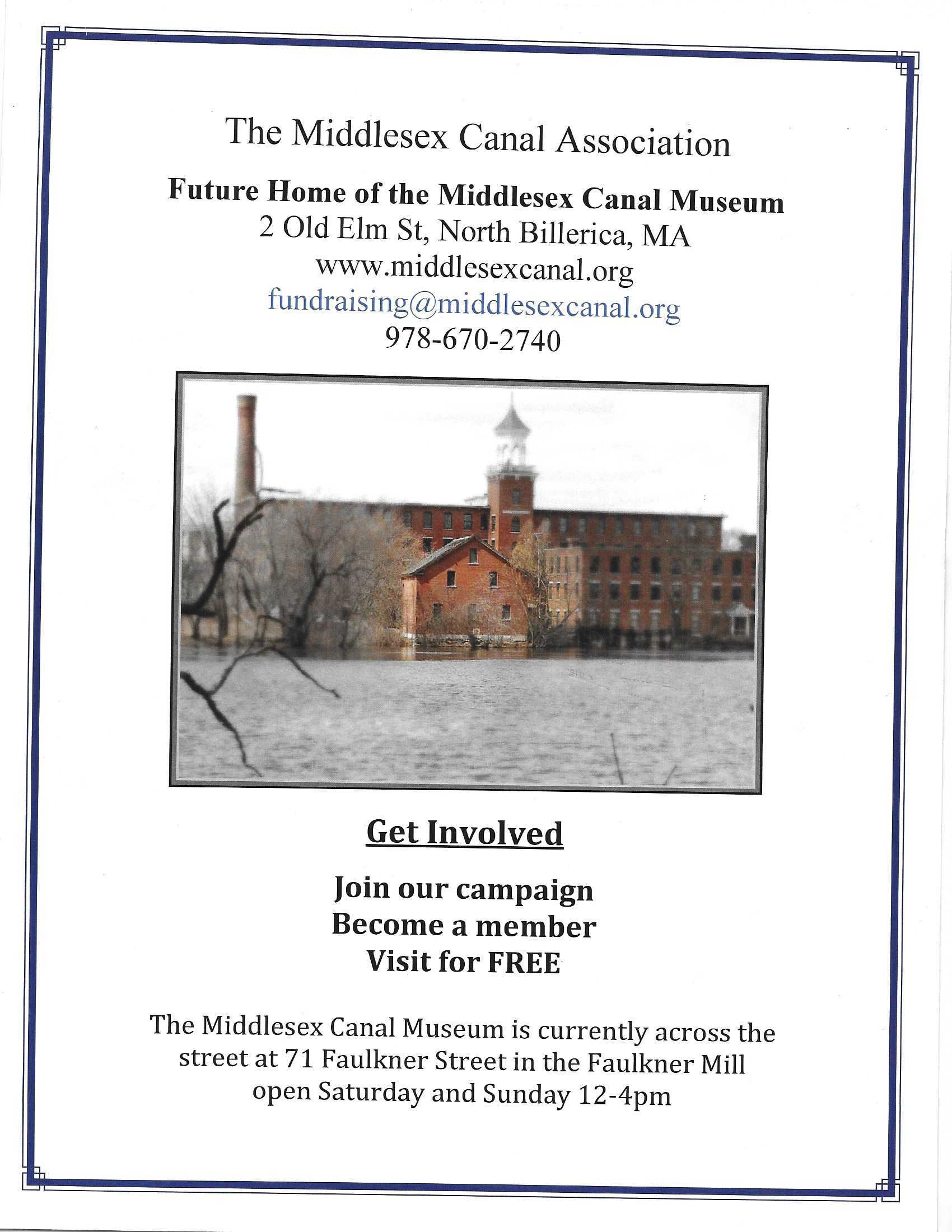 The Middlesex Canal Association

Future Home of the Middlesex Canal Museum
2 Old Elm St, North Billerica, MA
www.middlesexcanal.org
fundraising@middlesexcanal.org
978-670-2740

Get Involved

Join our campaign
Become a member
Visit for FREE

The Middlesex Canal Museum is currently across the street at 71 Faulkner Street in the Faulkner Mill open Saturday and Sunday 12-4pm